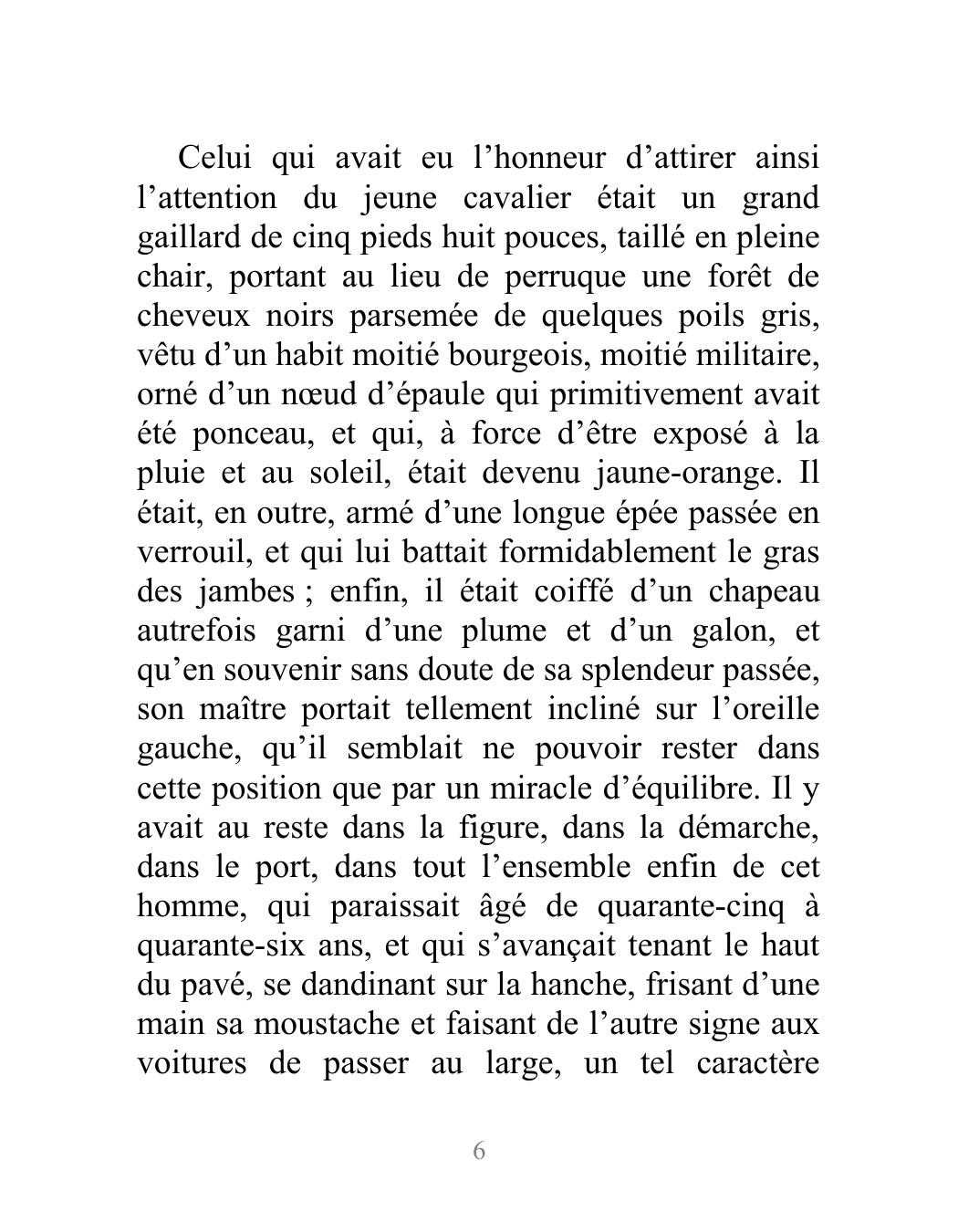 Celui qui avait eu l’honneur d’attirer ainsi l’attention du jeune cavalier était un grand gaillard de cinq pieds huit pouces, taillé en pleine chair, portant au lieu de perruque une forêt de cheveux noirs parsemée de quelques poils gris, vêtu d’un habit moitié bourgeois, moitié militaire, orné d’un nœud d’épaule qui primitivement avait été ponceau, et qui, à force d’être exposé à la pluie et au soleil, était devenu jaune-orange. Il était, en outre, armé d’une longue épée passée en verrouil, et qui lui battait formidablement le gras des jambes ; enfin, il était coiffé d’un chapeau autrefois garni d’une plume et d’un galon, et qu’en souvenir sans doute de sa splendeur passée, son maître portait tellement incliné sur l’oreille gauche, qu’il semblait ne pouvoir rester dans cette position que par un miracle d’équilibre. Il y avait au reste dans la figure, dans la démarche, dans le port, dans tout l’ensemble enfin de cet homme, qui paraissait âgé de quarante-cinq à quarante-six ans, et qui s’avançait tenant le haut du pavé, se dandinant sur la hanche, frisant d’une main sa moustache et faisant de l’autre signe aux voitures de passer au large, un tel caractère

6